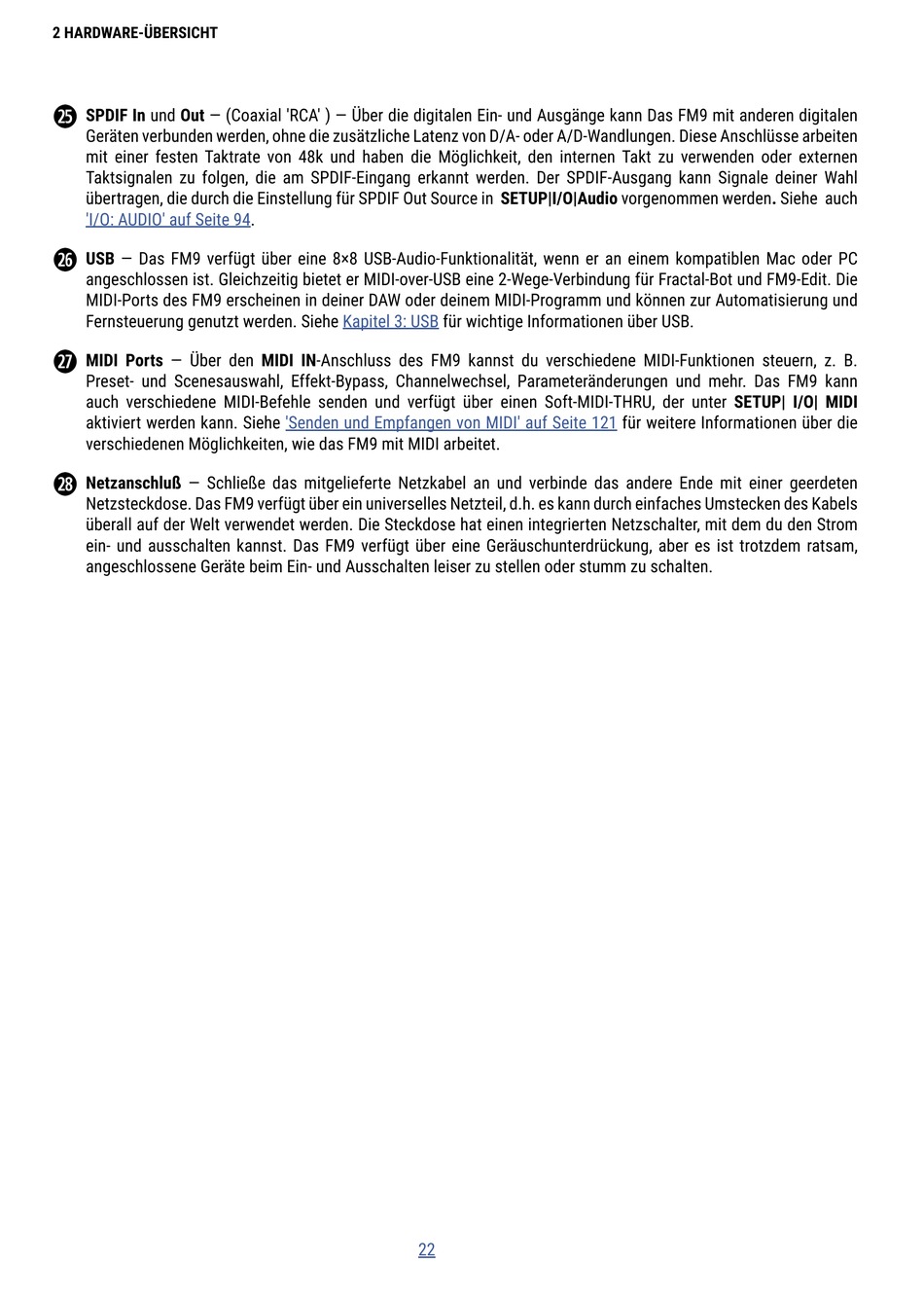 2 HARDWARE-ÜBERSICHT

㉕ SPDIF In und Out — (Coaxial 'RCA' ) — Über die digitalen Ein- und Ausgänge kann Das FM9 mit anderen digitalen Geräten verbunden werden, ohne die zusätzliche Latenz von D/A- oder A/D-Wandlungen. Diese Anschlüsse arbeiten mit einer festen Taktrate von 48k und haben die Möglichkeit, den internen Takt zu verwenden oder externen Taktsignalen zu folgen, die am SPDIF-Eingang erkannt werden. Der SPDIF-Ausgang kann Signale deiner Wahl übertragen, die durch die Einstellung für SPDIF Out Source in SETUP|I/O|Audio vorgenommen werden. Siehe auch 'I/O: AUDIO' auf Seite 94.

㉖ USB — Das FM9 verfügt über eine 8×8 USB-Audio-Funktionalität, wenn er an einem kompatiblen Mac oder PC angeschlossen ist. Gleichzeitig bietet er MIDI-over-USB eine 2-Wege-Verbindung für Fractal-Bot und FM9-Edit. Die MIDI-Ports des FM9 erscheinen in deiner DAW oder deinem MIDI-Programm und können zur Automatisierung und Fernsteuerung genutzt werden. Siehe Kapitel 3: USB für wichtige Informationen über USB.

㉗ MIDI Ports — Über den MIDI IN-Anschluss des FM9 kannst du verschiedene MIDI-Funktionen steuern, z. B. Preset- und Scenesauswahl, Effekt-Bypass, Channelwechsel, Parameteränderungen und mehr. Das FM9 kann auch verschiedene MIDI-Befehle senden und verfügt über einen Soft-MIDI-THRU, der unter SETUP| I/O| MIDI aktiviert werden kann. Siehe 'Senden und Empfangen von MIDI' auf Seite 121 für weitere Informationen über die verschiedenen Möglichkeiten, wie das FM9 mit MIDI arbeitet.

㉘ Netzanschluß — Schließe das mitgelieferte Netzkabel an und verbinde das andere Ende mit einer geerdeten Netzsteckdose. Das FM9 verfügt über ein universelles Netzteil, d.h. es kann durch einfaches Umstecken des Kabels überall auf der Welt verwendet werden. Die Steckdose hat einen integrierten Netzschalter, mit dem du den Strom ein- und ausschalten kannst. Das FM9 verfügt über eine Geräuschunterdrückung, aber es ist trotzdem ratsam, angeschlossene Geräte beim Ein- und Ausschalten leiser zu stellen oder stumm zu schalten.

22